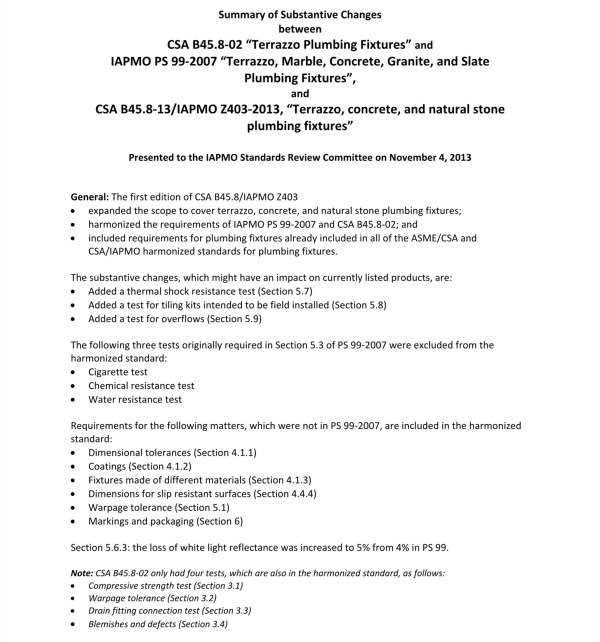 Summary of Substantive Changes
between
CSA B45.8-02 "Terrazzo Plumbing Fixtures" and
IAPMO PS 99-2007 "Terrazzo, Marble, Concrete, Granite, and Slate Plumbing Fixtures",
and
CSA B45.8-13/IAPMO Z403-2013, "Terrazzo, concrete, and natural stone plumbing fixtures"

Presented to the IAPMO Standards Review Committee on November 4, 2013

General: The first edition of CSA B45.8/IAPMO Z403
• expanded the scope to cover terrazzo, concrete, and natural stone plumbing fixtures;
• harmonized the requirements of IAPMO PS 99-2007 and CSA B45.8-02; and
• included requirements for plumbing fixtures already included in all of the ASME/CSA and CSA/IAPMO harmonized standards for plumbing fixtures.

The substantive changes, which might have an impact on currently listed products, are:
• Added a thermal shock resistance test (Section 5.7)
• Added a test for tiling kits intended to be field installed (Section 5.8)
• Added a test for overflows (Section 5.9)

The following three tests originally required in Section 5.3 of PS 99-2007 were excluded from the harmonized standard:
• Cigarette test
• Chemical resistance test
• Water resistance test

Requirements for the following matters, which were not in PS 99-2007, are included in the harmonized standard:
• Dimensional tolerances (Section 4.1.1)
• Coatings (Section 4.1.2)
• Fixtures made of different materials (Section 4.1.3)
• Dimensions for slip resistant surfaces (Section 4.4.4)
• Warpage tolerance (Section 5.1)
• Markings and packaging (Section 6)

Section 5.6.3: the loss of white light reflectance was increased to 5% from 4% in PS 99.

Note: CSA B45.8-02 only had four tests, which are also in the harmonized standard, as follows:
• Compressive strength test (Section 3.1)
• Warpage tolerance (Section 3.2)
• Drain fitting connection test (Section 3.3)
• Blemishes and defects (Section 3.4)